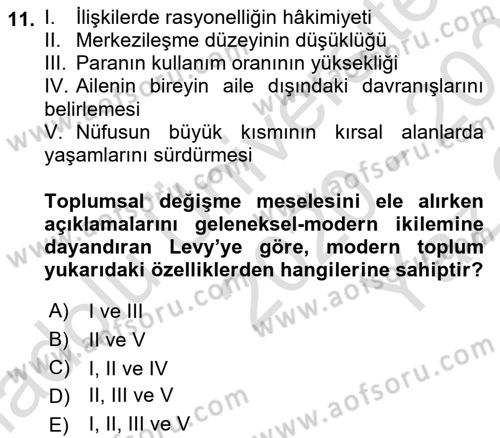 11. I. İlişkilerde rasyonelliğin hâkimiyeti
II. Merkezileşme düzeyinin düşüklüğü
III. Paranın kullanım oranının yüksekliği
IV. Ailenin bireyin aile dışındaki davranışlarını belirlemesi
V. Nüfusun büyük kısmının kırsal alanlarda yaşamlarını sürdürmesi

Toplumsal değişme meselesini ele alırken açıklamalarını geleneksel-modern ikilemine dayandıran Levy'ye göre, modern toplum yukarıdaki özelliklerden hangilerine sahiptir?

A) I ve III
B) II ve V
C) I, II ve IV
D) II, III ve V
E) I, II, III ve V

www.aofsoru.com